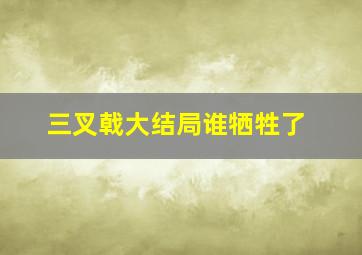 三叉戟大结局谁牺牲了